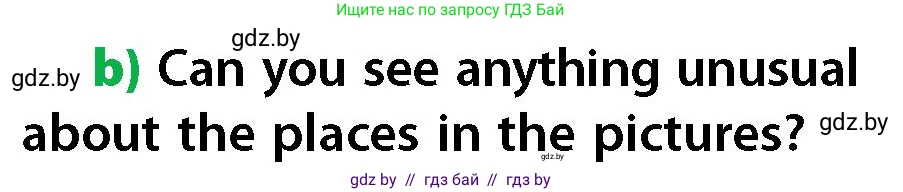 Ищите нас по запросу ГДЗ Бай

gdz.by

gdz.by b) Can you see anything unusual about the places in the pictures? gdz.by

gdz.by

gdz by // гдз бай // гдз by